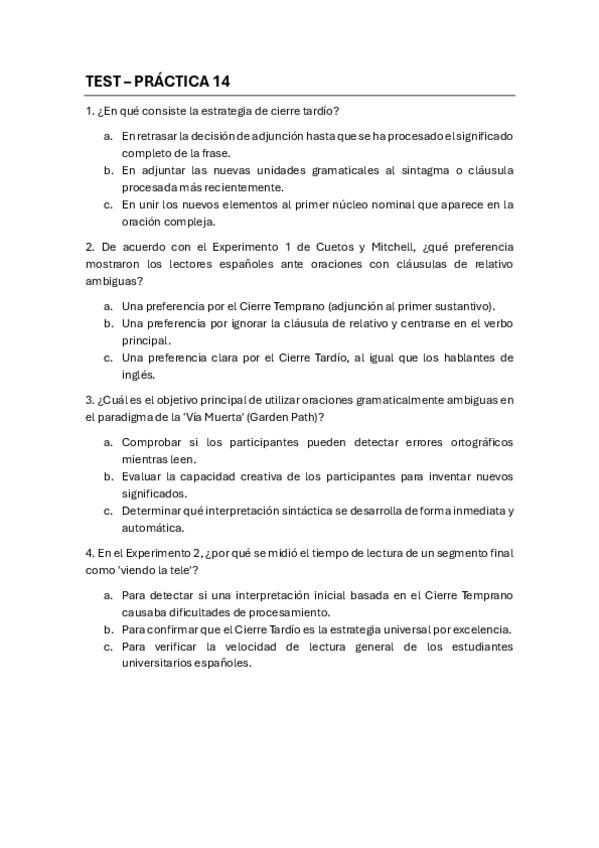 TEST – PRÁCTICA 14

1. ¿En qué consiste la estrategia de cierre tardío?

a. En retrasar la decisión de adjunción hasta que se ha procesado el significado completo de la frase.
b. En adjuntar las nuevas unidades gramaticales al sintagma o cláusula procesada más recientemente.
c. En unir los nuevos elementos al primer núcleo nominal que aparece en la oración compleja.

2. De acuerdo con el Experimento 1 de Cuetos y Mitchell, ¿qué preferencia mostraron los lectores españoles ante oraciones con cláusulas de relativo ambiguas?

a. Una preferencia por el Cierre Temprano (adjunción al primer sustantivo).
b. Una preferencia por ignorar la cláusula de relativo y centrarse en el verbo principal.
c. Una preferencia clara por el Cierre Tardío, al igual que los hablantes de inglés.

3. ¿Cuál es el objetivo principal de utilizar oraciones gramaticalmente ambiguas en el paradigma de la 'Vía Muerta' (Garden Path)?

a. Comprobar si los participantes pueden detectar errores ortográficos mientras leen.
b. Evaluar la capacidad creativa de los participantes para inventar nuevos significados.
c. Determinar qué interpretación sintáctica se desarrolla de forma inmediata y automática.

4. En el Experimento 2, ¿por qué se midió el tiempo de lectura de un segmento final como 'viendo la tele'?

a. Para detectar si una interpretación inicial basada en el Cierre Temprano causaba dificultades de procesamiento.
b. Para confirmar que el Cierre Tardío es la estrategia universal por excelencia.
c. Para verificar la velocidad de lectura general de los estudiantes universitarios españoles.